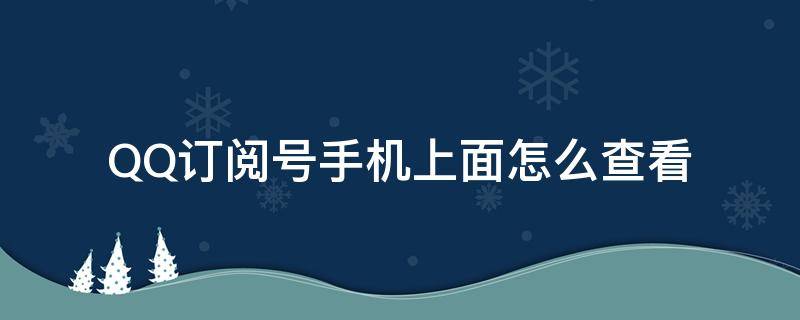 QQ订阅号手机上面怎么查看